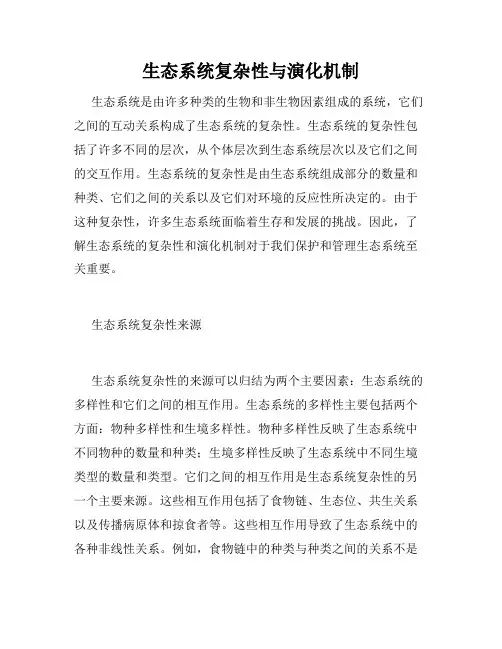 生态系统复杂性与演化机制

生态系统是由许多种类的生物和非生物因素组成的系统，它们之间的互动关系构成了生态系统的复杂性。生态系统的复杂性包括了许多不同的层次，从个体层次到生态系统层次以及它们之间的交互作用。生态系统的复杂性是由生态系统组成部分的数量和种类、它们之间的关系以及它们对环境的反应性所决定的。由于这种复杂性，许多生态系统面临着生存和发展的挑战。因此，了解生态系统的复杂性和演化机制对于我们保护和管理生态系统至关重要。

生态系统复杂性来源

生态系统复杂性的来源可以归结为两个主要因素：生态系统的多样性和它们之间的相互作用。生态系统的多样性主要包括两个方面：物种多样性和生境多样性。物种多样性反映了生态系统中不同物种的数量和种类；生境多样性反映了生态系统中不同生境类型的数量和类型。它们之间的相互作用是生态系统复杂性的另一个主要来源。这些相互作用包括了食物链、生态位、共生关系以及传播病原体和掠食者等。这些相互作用导致了生态系统中的各种非线性关系。例如，食物链中的种类与种类之间的关系不是